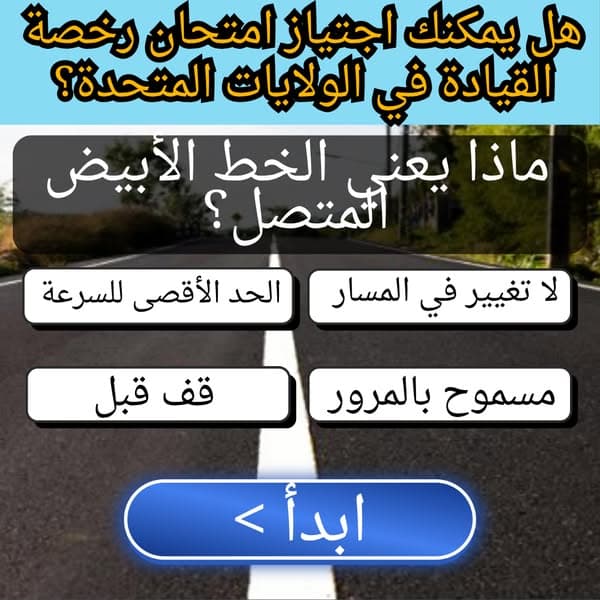 هل يمكنك اجتياز امتحان رخصة القيادة في الولايات المتحدة؟

ماذا يعني الخط الأبيض المتصل؟

لا تغيير في المسار

الحد الأقصى للسرعة

مسموح بالمرور

قف قبل

ابدأ >